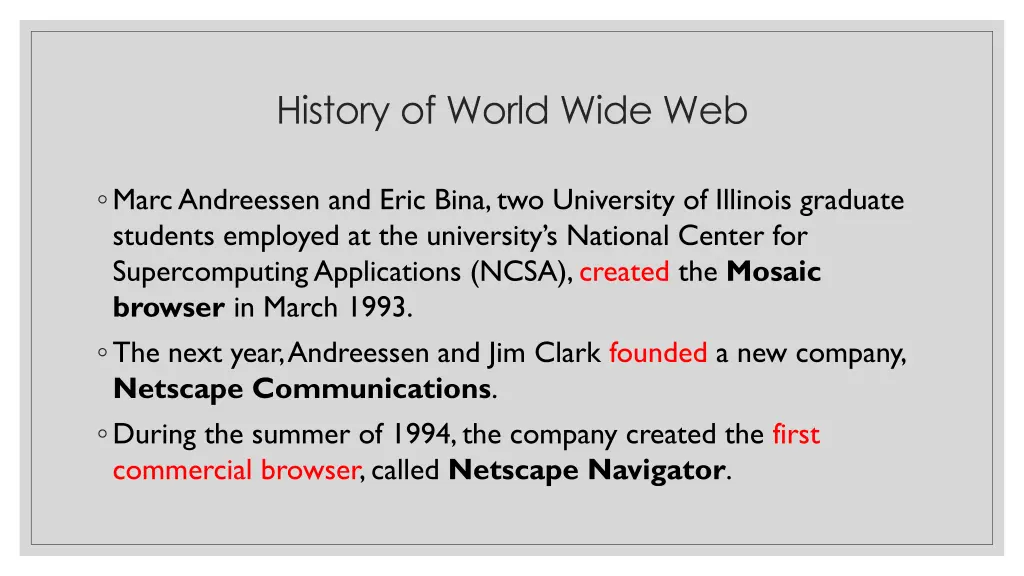 History of World Wide Web

◦ Marc Andreessen and Eric Bina, two University of Illinois graduate students employed at the university's National Center for Supercomputing Applications (NCSA), created the Mosaic browser in March 1993.

◦ The next year, Andreessen and Jim Clark founded a new company, Netscape Communications.

◦ During the summer of 1994, the company created the first commercial browser, called Netscape Navigator.